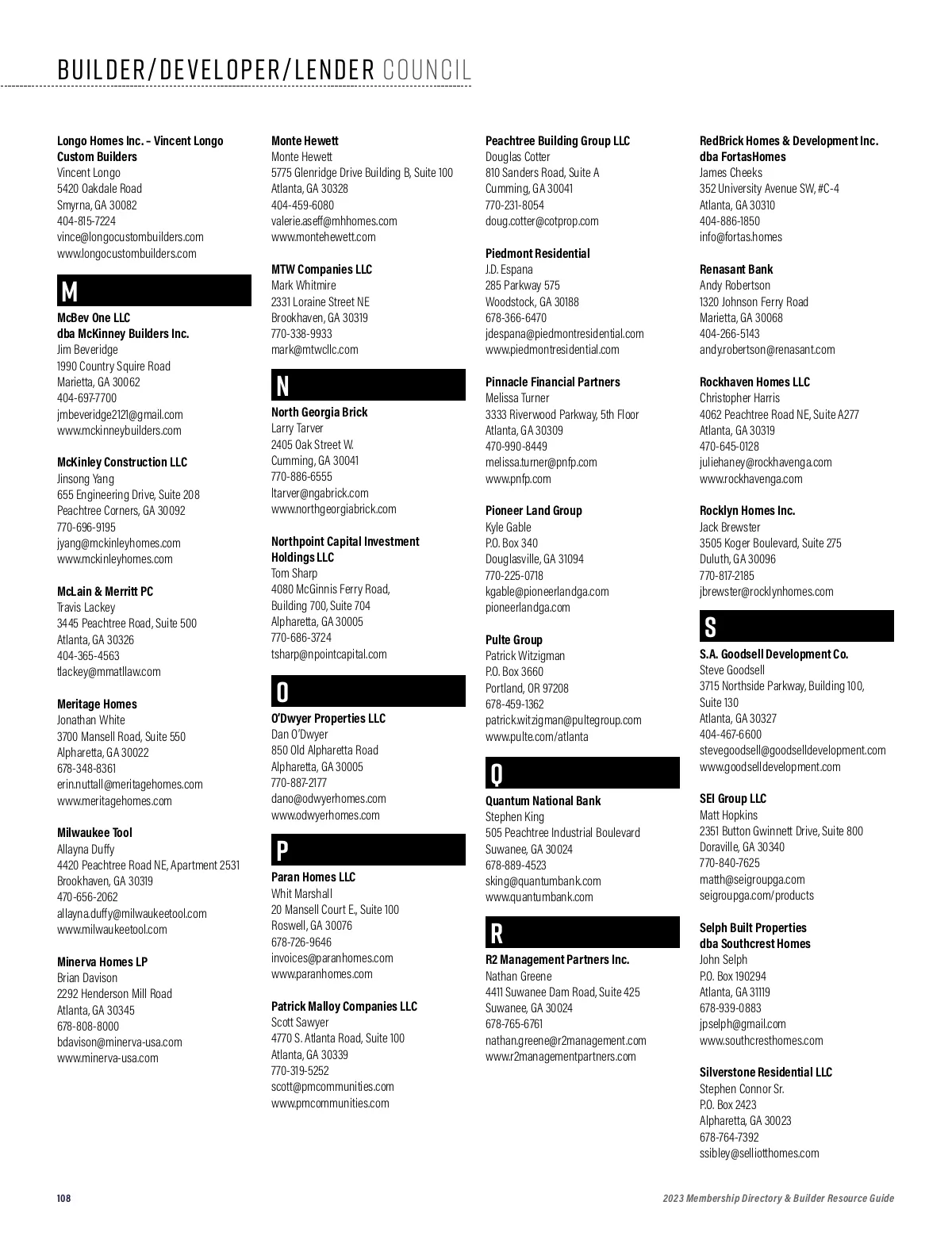 BUILDER/DEVELOPER/LENDER COUNCIL

Longo Homes Inc. – Vincent Longo Custom Builders
Vincent Longo
5420 Oakdale Road
Smyrna, GA 30082
404-815-7224
vince@longocustombuilders.com
www.longocustombuilders.com

M

McBev One LLC
dba McKinney Builders Inc.
Jim Beveridge
1990 Country Squire Road
Marietta, GA 30062
404-697-7700
jmbeveridge2121@gmail.com
www.mckinneybuilders.com

McKinley Construction LLC
Jinsong Yang
655 Engineering Drive, Suite 208
Peachtree Corners, GA 30092
770-696-9195
jyang@mckinleyhomes.com
www.mckinleyhomes.com

McLain & Merritt PC
Travis Lackey
3445 Peachtree Road, Suite 500
Atlanta, GA 30326
404-365-4563
tlackey@mmatllaw.com

Meritage Homes
Jonathan White
3700 Mansell Road, Suite 550
Alpharetta, GA 30022
678-348-8361
erin.nuttall@meritagehomes.com
www.meritagehomes.com

Milwaukee Tool
Allayna Duffy
4420 Peachtree Road NE, Apartment 2531
Brookhaven, GA 30319
470-656-2062
allayna.duffy@milwaukeetool.com
www.milwaukeetool.com

Minerva Homes LP
Brian Davison
2292 Henderson Mill Road
Atlanta, GA 30345
678-808-8000
bdavison@minerva-usa.com
www.minerva-usa.com

Monte Hewett
Monte Hewett
5775 Glenridge Drive Building B, Suite 100
Atlanta, GA 30328
404-459-6080
valerie.aseff@mhhomes.com
www.montehewett.com

MTW Companies LLC
Mark Whitmire
2331 Loraine Street NE
Brookhaven, GA 30319
770-338-9933
mark@mtwcllc.com

N

North Georgia Brick
Larry Tarver
2405 Oak Street W.
Cumming, GA 30041
770-886-6555
ltarver@ngabrick.com
www.northgeorgiabrick.com

Northpoint Capital Investment Holdings LLC
Tom Sharp
4080 McGinnis Ferry Road, Building 700, Suite 704
Alpharetta, GA 30005
770-686-3724
tsharp@npointcapital.com

O

O'Dwyer Properties LLC
Dan O'Dwyer
850 Old Alpharetta Road
Alpharetta, GA 30005
770-887-2177
dano@odwyerhomes.com
www.odwyerhomes.com

P

Paran Homes LLC
Whit Marshall
20 Mansell Court E., Suite 100
Roswell, GA 30076
678-726-9646
invoices@paranhomes.com
www.paranhomes.com

Patrick Malloy Companies LLC
Scott Sawyer
4770 S. Atlanta Road, Suite 100
Atlanta, GA 30339
770-319-5252
scott@pmcommunities.com
www.pmcommunities.com

Peachtree Building Group LLC
Douglas Cotter
810 Sanders Road, Suite A
Cumming, GA 30041
770-231-8054
doug.cotter@cotprop.com

Piedmont Residential
J.D. Espana
285 Parkway 575
Woodstock, GA 30188
678-366-6470
jdespana@piedmontresidential.com
www.piedmontresidential.com

Pinnacle Financial Partners
Melissa Turner
3333 Riverwood Parkway, 5th Floor
Atlanta, GA 30309
470-990-8449
melissa.turner@pnfp.com
www.pnfp.com

Pioneer Land Group
Kyle Gable
P.O. Box 340
Douglasville, GA 31094
770-225-0718
kgable@pioneerlandga.com
pioneerlandga.com

Pulte Group
Patrick Witzigman
P.O. Box 3660
Portland, OR 97208
678-459-1362
patrick.witzigman@pultegroup.com
www.pulte.com/atlanta

Q

Quantum National Bank
Stephen King
505 Peachtree Industrial Boulevard
Suwanee, GA 30024
678-889-4523
sking@quantumbank.com
www.quantumbank.com

R

R2 Management Partners Inc.
Nathan Greene
4411 Suwanee Dam Road, Suite 425
Suwanee, GA 30024
678-765-6761
nathan.greene@r2management.com
www.r2managementpartners.com

RedBrick Homes & Development Inc. dba FortasHomes
James Cheeks
352 University Avenue SW, #C-4
Atlanta, GA 30310
404-886-1850
info@fortas.homes

Renasant Bank
Andy Robertson
1320 Johnson Ferry Road
Marietta, GA 30068
404-266-5143
andy.robertson@renasant.com

Rockhaven Homes LLC
Christopher Harris
4062 Peachtree Road NE, Suite A277
Atlanta, GA 30319
470-645-0128
juliehaney@rockhavenga.com
www.rockhavenga.com

Rocklyn Homes Inc.
Jack Brewster
3505 Koger Boulevard, Suite 275
Duluth, GA 30096
770-817-2185
jbrewster@rocklynhomes.com

S

S.A. Goodsell Development Co.
Steve Goodsell
3715 Northside Parkway, Building 100, Suite 130
Atlanta, GA 30327
404-467-6600
stevegoodsell@goodselldevelopment.com
www.goodselldevelopment.com

SEI Group LLC
Matt Hopkins
2351 Button Gwinnett Drive, Suite 800
Doraville, GA 30340
770-840-7625
matth@seigroupga.com
seigroupga.com/products

Selph Built Properties dba Southcrest Homes
John Selph
P.O. Box 190294
Atlanta, GA 31119
678-939-0883
jpselph@gmail.com
www.southcresthomes.com

Silverstone Residential LLC
Stephen Connor Sr.
P.O. Box 2423
Alpharetta, GA 30023
678-764-7392
ssibley@selliotthomes.com

108

2023 Membership Directory & Builder Resource Guide